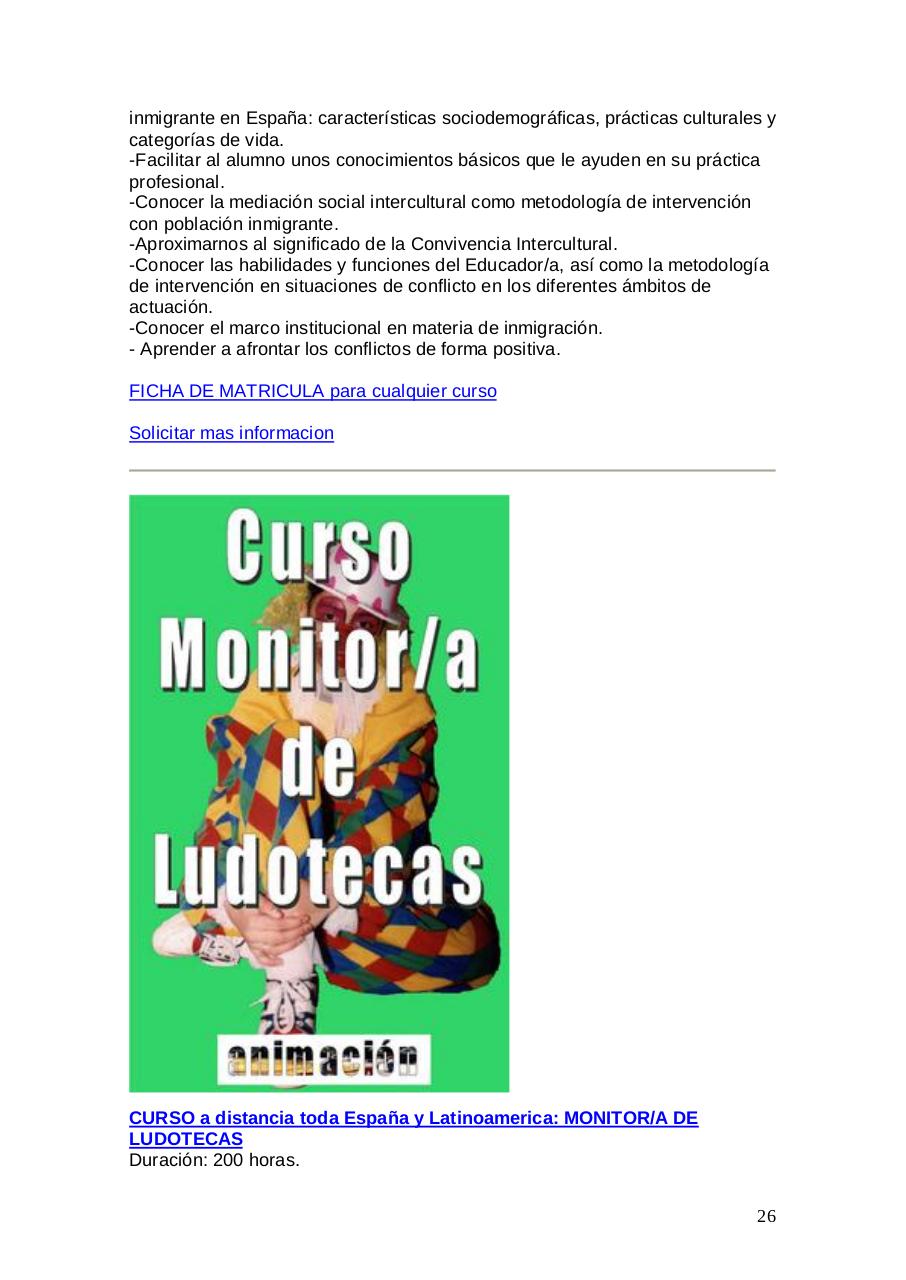 inmigrante en España: características sociodemográficas, prácticas culturales y categorías de vida.
-Facilitar al alumno unos conocimientos básicos que le ayuden en su práctica profesional.
-Conocer la mediación social intercultural como metodología de intervención con población inmigrante.
-Aproximarnos al significado de la Convivencia Intercultural.
-Conocer las habilidades y funciones del Educador/a, así como la metodología de intervención en situaciones de conflicto en los diferentes ámbitos de actuación.
-Conocer el marco institucional en materia de inmigración.
- Aprender a afrontar los conflictos de forma positiva.

FICHA DE MATRICULA para cualquier curso

Solicitar mas informacion

Curso Monitor/a de Ludotecas

animación

CURSO a distancia toda España y Latinoamerica: MONITOR/A DE LUDOTECAS
Duración: 200 horas.

26